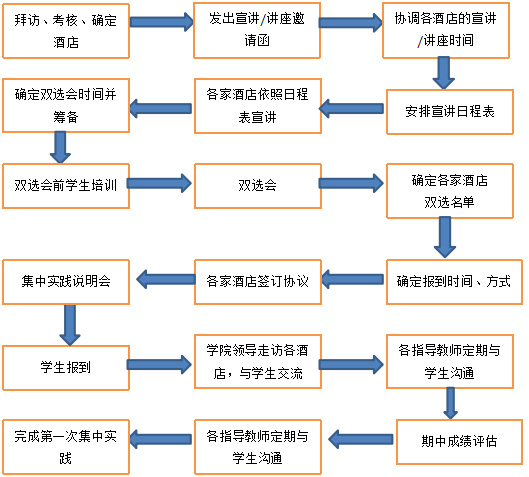 拜访、考核、确定酒店

发出宣讲/讲座邀请函

协调各酒店的宣讲/讲座时间

安排宣讲日程表

各家酒店依照日程表宣讲

确定双选会时间并筹备

双选会前学生培训

双选会

确定各家酒店双选名单

确定报到时间、方式

各家酒店签订协议

集中实践说明会

学生报到

学院领导走访各酒店，与学生交流

各指导教师定期与学生沟通

期中成绩评估

各指导教师定期与学生沟通

完成第一次集中实践